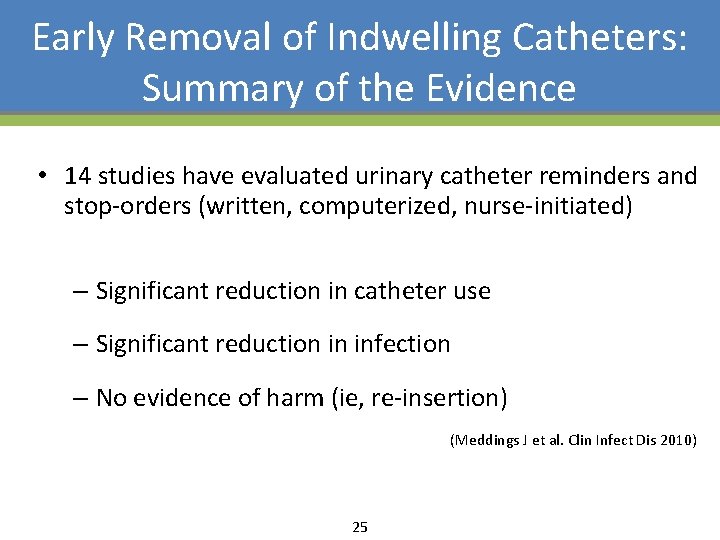 Early Removal of Indwelling Catheters: Summary of the Evidence

• 14 studies have evaluated urinary catheter reminders and stop-orders (written, computerized, nurse-initiated)

– Significant reduction in catheter use

– Significant reduction in infection

– No evidence of harm (ie, re-insertion)

(Meddings J et al. Clin Infect Dis 2010)

25